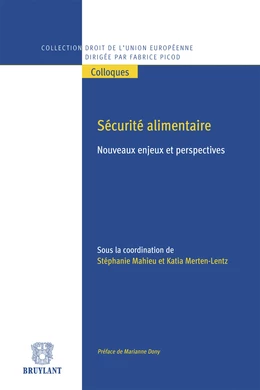 COLLECTION DROIT DE L'UNION EUROPÉENNE
DIRIGÉE PAR FABRICE PICOD

Colloques

Sécurité alimentaire

Nouveaux enjeux et perspectives

Sous la coordination de
Stéphanie Mahieu et Katia Merten-Lentz

Préface de Marianne Dony

BRUYLANT